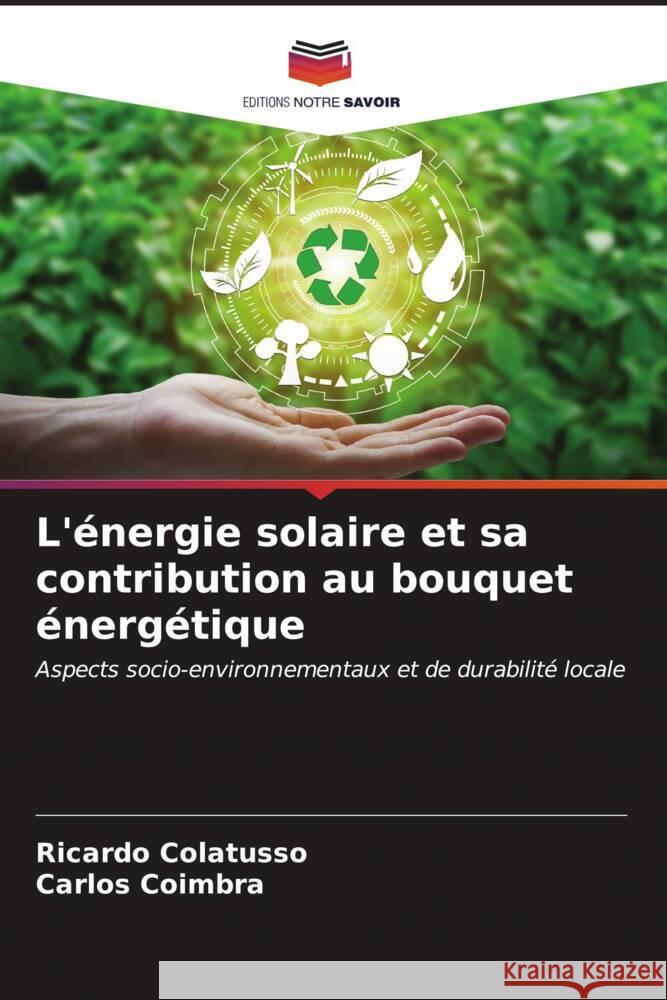 EDITIONS NOTRE SAVOIR

L'énergie solaire et sa contribution au bouquet énergétique

Aspects socio-environnementaux et de durabilité locale

Ricardo Colatusso
Carlos Coimbra